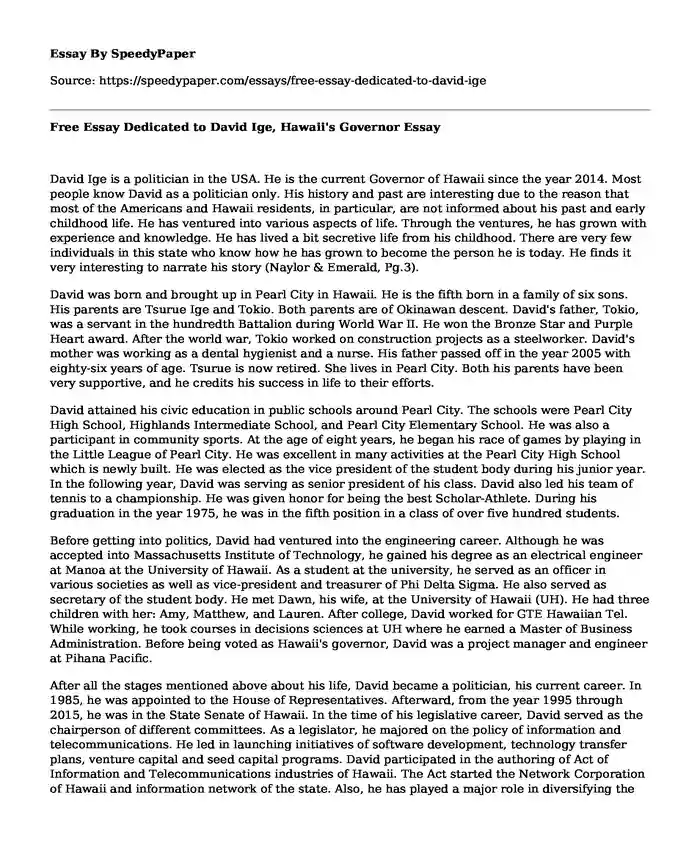 Essay By SpeedyPaper

Source: https://speedypaper.com/essays/free-essay-dedicated-to-david-ige

Free Essay Dedicated to David Ige, Hawaii's Governor Essay

David Ige is a politician in the USA. He is the current Governor of Hawaii since the year 2014. Most people know David as a politician only. His history and past are interesting due to the reason that most of the Americans and Hawaii residents, in particular, are not informed about his past and early childhood life. He has ventured into various aspects of life. Through the ventures, he has grown with experience and knowledge. He has lived a bit secretive life from his childhood. There are very few individuals in this state who know how he has grown to become the person he is today. He finds it very interesting to narrate his story (Naylor & Emerald, Pg.3).

David was born and brought up in Pearl City in Hawaii. He is the fifth born in a family of six sons. His parents are Tsurue Ige and Tokio. Both parents are of Okinawan descent. David's father, Tokio, was a servant in the hundredth Battalion during World War II. He won the Bronze Star and Purple Heart award. After the world war, Tokio worked on construction projects as a steelworker. David's mother was working as a dental hygienist and a nurse. His father passed off in the year 2005 with eighty-six years of age. Tsurue is now retired. She lives in Pearl City. Both his parents have been very supportive, and he credits his success in life to their efforts.

David attained his civic education in public schools around Pearl City. The schools were Pearl City High School, Highlands Intermediate School, and Pearl City Elementary School. He was also a participant in community sports. At the age of eight years, he began his race of games by playing in the Little League of Pearl City. He was excellent in many activities at the Pearl City High School which is newly built. He was elected as the vice president of the student body during his junior year. In the following year, David was serving as senior president of his class. David also led his team of tennis to a championship. He was given honor for being the best Scholar-Athlete. During his graduation in the year 1975, he was in the fifth position in a class of over five hundred students.

Before getting into politics, David had ventured into the engineering career. Although he was accepted into Massachusetts Institute of Technology, he gained his degree as an electrical engineer at Manoa at the University of Hawaii. As a student at the university, he served as an officer in various societies as well as vice-president and treasurer of Phi Delta Sigma. He also served as secretary of the student body. He met Dawn, his wife, at the University of Hawaii (UH). He had three children with her: Amy, Matthew, and Lauren. After college, David worked for GTE Hawaiian Tel. While working, he took courses in decisions sciences at UH where he earned a Master of Business Administration. Before being voted as Hawaii's governor, David was a project manager and engineer at Pihana Pacific.

After all the stages mentioned above about his life, David became a politician, his current career. In 1985, he was appointed to the House of Representatives. Afterward, from the year 1995 through 2015, he was in the State Senate of Hawaii. In the time of his legislative career, David served as the chairperson of different committees. As a legislator, he majored on the policy of information and telecommunications. He led in launching initiatives of software development, technology transfer plans, venture capital and seed capital programs. David participated in the authoring of Act of Information and Telecommunications industries of Hawaii. The Act started the Network Corporation of Hawaii and information network of the state. Also, he has played a major role in diversifying the